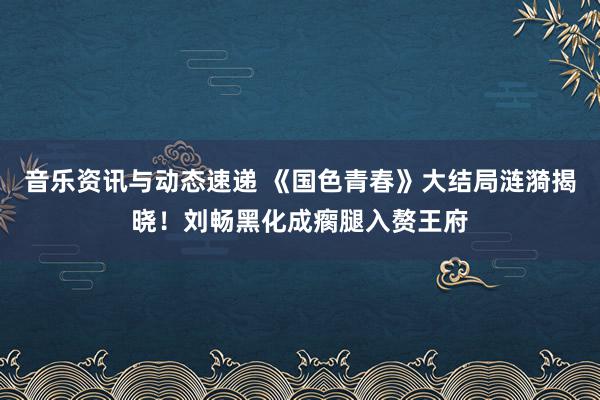 音乐资讯与动态速递 《国色青春》大结局涟漪揭晓！刘畅黑化成瘸腿入赘王府